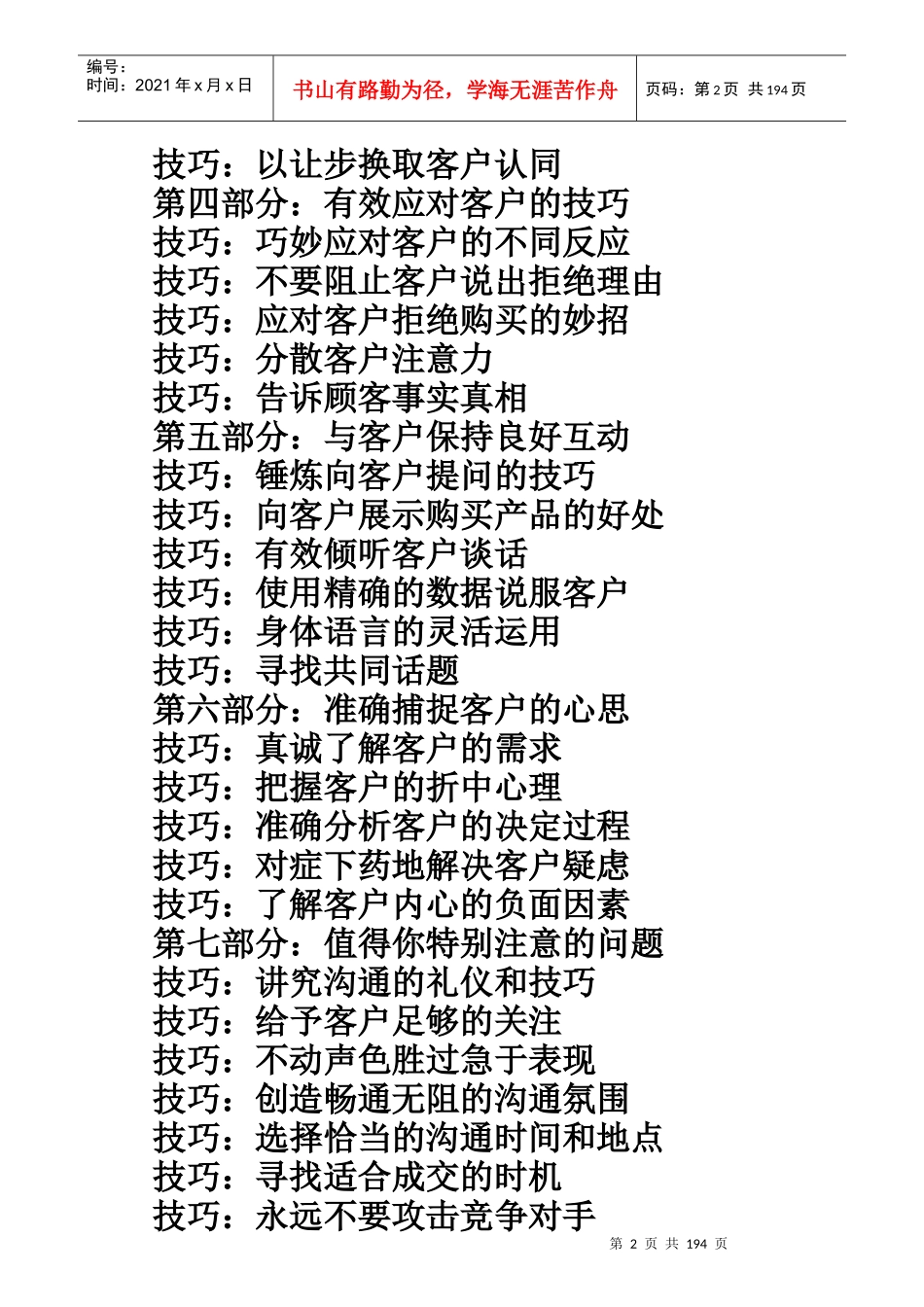 编号：
时间：2021 年 x 月 x 日

书山有路勤为径，学海无涯苦作舟

页码：第 2 页 共 194 页

技巧：以让步换取客户认同
第四部分：有效应对客户的技巧
技巧：巧妙应对客户的不同反应
技巧：不要阻止客户说出拒绝理由
技巧：应对客户拒绝购买的妙招
技巧：分散客户注意力
技巧：告诉顾客事实真相
第五部分：与客户保持良好互动
技巧：锤炼向客户提问的技巧
技巧：向客户展示购买产品的好处
技巧：有效倾听客户谈话
技巧：使用精确的数据说服客户
技巧：身体语言的灵活运用
技巧：寻找共同话题
第六部分：准确捕捉客户的心思
技巧：真诚了解客户的需求
技巧：把握客户的折中心理
技巧：准确分析客户的决定过程
技巧：对症下药地解决客户疑虑
技巧：了解客户内心的负面因素
第七部分：值得你特别注意的问题
技巧：讲究沟通的礼仪和技巧
技巧：给予客户足够的关注
技巧：不动声色胜过急于表现
技巧：创造畅通无阻的沟通氛围
技巧：选择恰当的沟通时间和地点
技巧：寻找适合成交的时机
技巧：永远不要攻击竞争对手

第 2 页 共 194 页